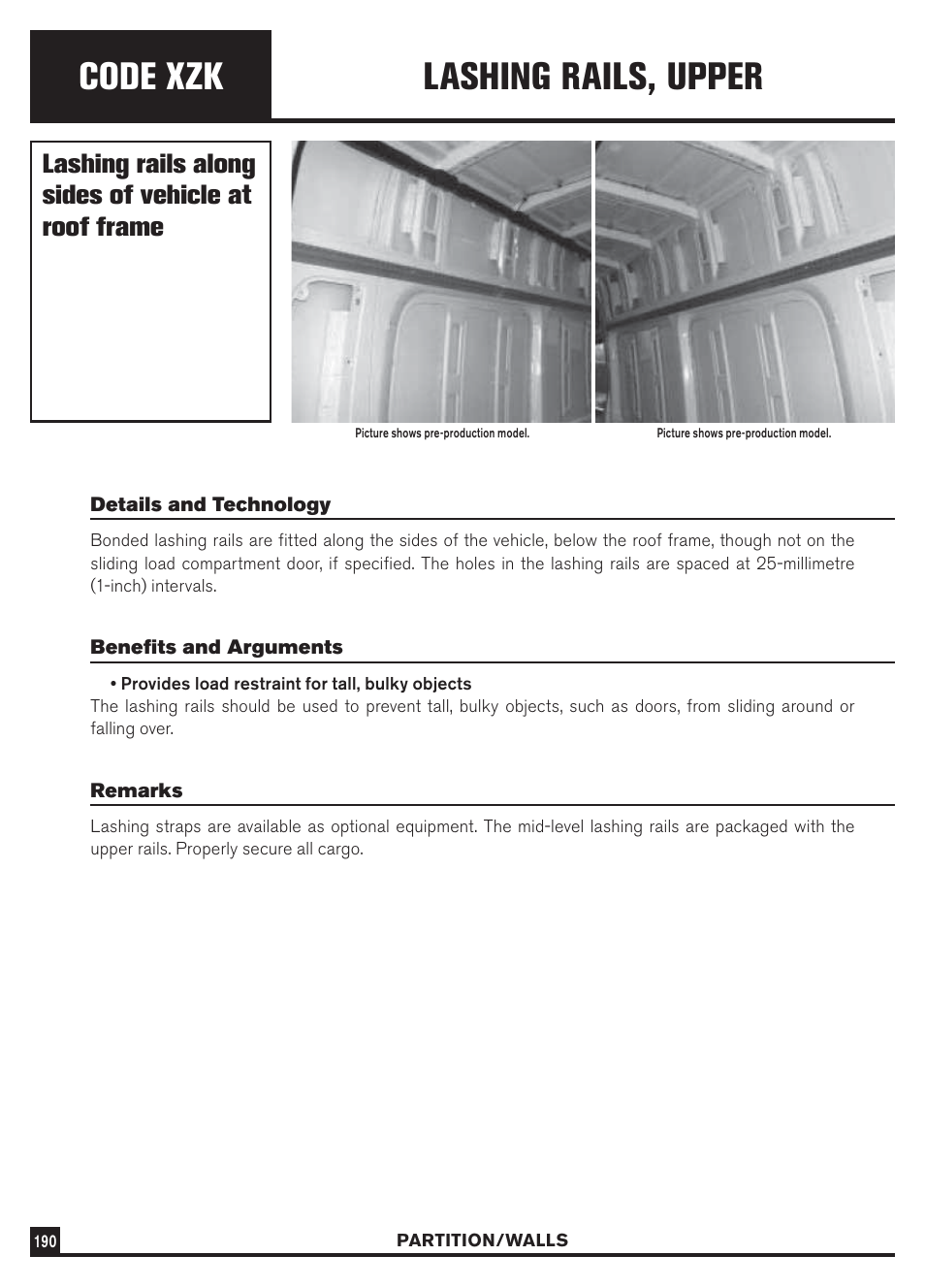 CODE XZK

LASHING RAILS, UPPER

Lashing rails along sides of vehicle at roof frame

Picture shows pre-production model.

Picture shows pre-production model.

Details and Technology

Bonded lashing rails are fitted along the sides of the vehicle, below the roof frame, though not on the sliding load compartment door, if specified. The holes in the lashing rails are spaced at 25-millimetre (1-inch) intervals.

Benefits and Arguments

• Provides load restraint for tall, bulky objects
The lashing rails should be used to prevent tall, bulky objects, such as doors, from sliding around or falling over.

Remarks

Lashing straps are available as optional equipment. The mid-level lashing rails are packaged with the upper rails. Properly secure all cargo.

190

PARTITION/WALLS